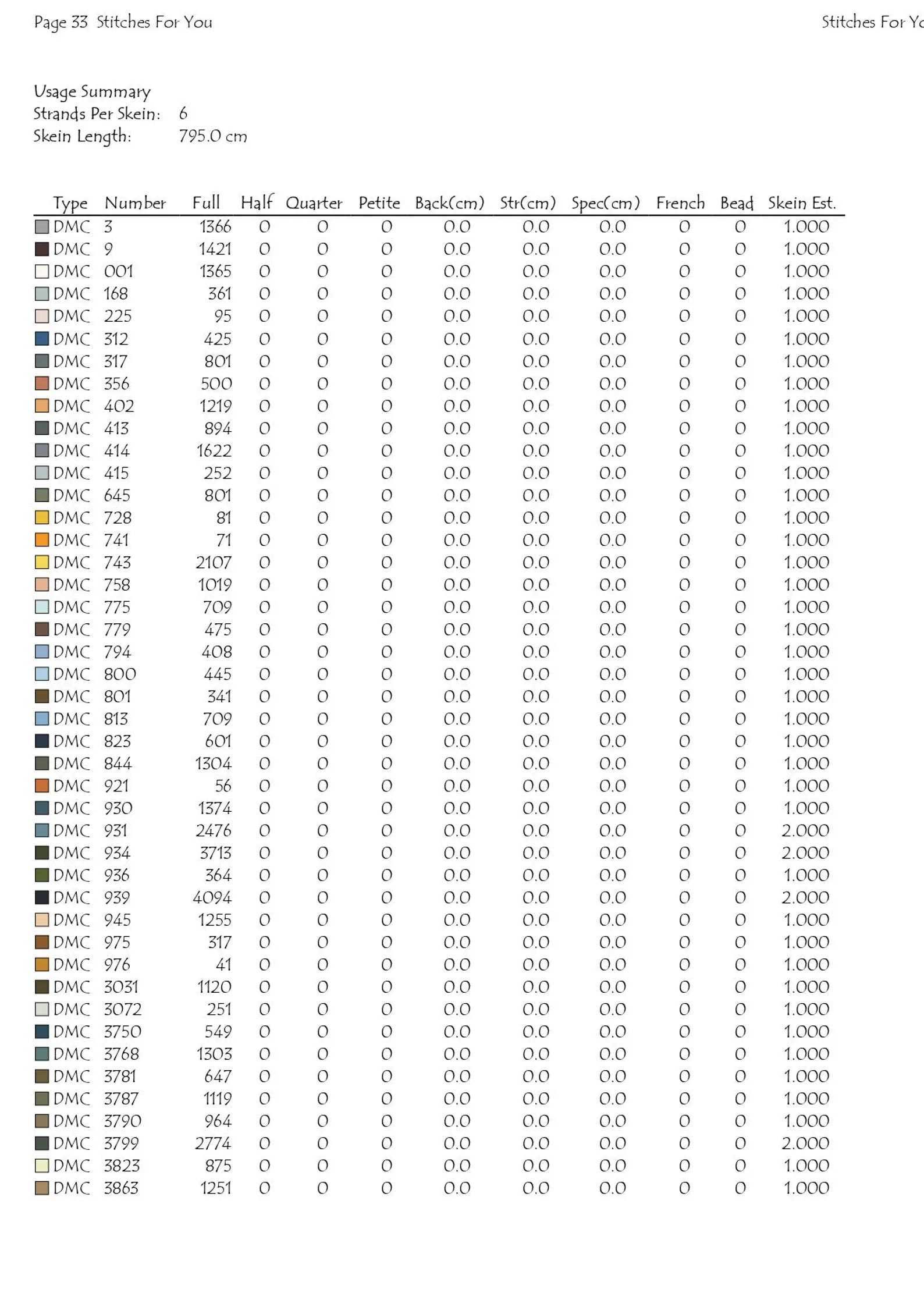 Page 33 Stitches For You

Stitches For Yo

Usage Summary
Strands Per Skein: 6
Skein Length: 795.0 cm

| Type | Number | Full | Half | Quarter | Petite | Back(cm) | Str(cm) | Spec(cm) | French | Bead | Skein Est. |
|---|---|---|---|---|---|---|---|---|---|---|---|
| DMC | 3 | 1366 | 0 | 0 | 0 | 0.0 | 0.0 | 0.0 | 0 | 0 | 1.000 |
| DMC | 9 | 1421 | 0 | 0 | 0 | 0.0 | 0.0 | 0.0 | 0 | 0 | 1.000 |
| DMC | 001 | 1365 | 0 | 0 | 0 | 0.0 | 0.0 | 0.0 | 0 | 0 | 1.000 |
| DMC | 168 | 361 | 0 | 0 | 0 | 0.0 | 0.0 | 0.0 | 0 | 0 | 1.000 |
| DMC | 225 | 95 | 0 | 0 | 0 | 0.0 | 0.0 | 0.0 | 0 | 0 | 1.000 |
| DMC | 312 | 425 | 0 | 0 | 0 | 0.0 | 0.0 | 0.0 | 0 | 0 | 1.000 |
| DMC | 317 | 801 | 0 | 0 | 0 | 0.0 | 0.0 | 0.0 | 0 | 0 | 1.000 |
| DMC | 356 | 500 | 0 | 0 | 0 | 0.0 | 0.0 | 0.0 | 0 | 0 | 1.000 |
| DMC | 402 | 1219 | 0 | 0 | 0 | 0.0 | 0.0 | 0.0 | 0 | 0 | 1.000 |
| DMC | 413 | 894 | 0 | 0 | 0 | 0.0 | 0.0 | 0.0 | 0 | 0 | 1.000 |
| DMC | 414 | 1622 | 0 | 0 | 0 | 0.0 | 0.0 | 0.0 | 0 | 0 | 1.000 |
| DMC | 415 | 252 | 0 | 0 | 0 | 0.0 | 0.0 | 0.0 | 0 | 0 | 1.000 |
| DMC | 645 | 801 | 0 | 0 | 0 | 0.0 | 0.0 | 0.0 | 0 | 0 | 1.000 |
| DMC | 728 | 81 | 0 | 0 | 0 | 0.0 | 0.0 | 0.0 | 0 | 0 | 1.000 |
| DMC | 741 | 71 | 0 | 0 | 0 | 0.0 | 0.0 | 0.0 | 0 | 0 | 1.000 |
| DMC | 743 | 2107 | 0 | 0 | 0 | 0.0 | 0.0 | 0.0 | 0 | 0 | 1.000 |
| DMC | 758 | 1019 | 0 | 0 | 0 | 0.0 | 0.0 | 0.0 | 0 | 0 | 1.000 |
| DMC | 775 | 709 | 0 | 0 | 0 | 0.0 | 0.0 | 0.0 | 0 | 0 | 1.000 |
| DMC | 779 | 475 | 0 | 0 | 0 | 0.0 | 0.0 | 0.0 | 0 | 0 | 1.000 |
| DMC | 794 | 408 | 0 | 0 | 0 | 0.0 | 0.0 | 0.0 | 0 | 0 | 1.000 |
| DMC | 800 | 445 | 0 | 0 | 0 | 0.0 | 0.0 | 0.0 | 0 | 0 | 1.000 |
| DMC | 801 | 341 | 0 | 0 | 0 | 0.0 | 0.0 | 0.0 | 0 | 0 | 1.000 |
| DMC | 813 | 709 | 0 | 0 | 0 | 0.0 | 0.0 | 0.0 | 0 | 0 | 1.000 |
| DMC | 823 | 601 | 0 | 0 | 0 | 0.0 | 0.0 | 0.0 | 0 | 0 | 1.000 |
| DMC | 844 | 1304 | 0 | 0 | 0 | 0.0 | 0.0 | 0.0 | 0 | 0 | 1.000 |
| DMC | 921 | 56 | 0 | 0 | 0 | 0.0 | 0.0 | 0.0 | 0 | 0 | 1.000 |
| DMC | 930 | 1374 | 0 | 0 | 0 | 0.0 | 0.0 | 0.0 | 0 | 0 | 1.000 |
| DMC | 931 | 2476 | 0 | 0 | 0 | 0.0 | 0.0 | 0.0 | 0 | 0 | 2.000 |
| DMC | 934 | 3713 | 0 | 0 | 0 | 0.0 | 0.0 | 0.0 | 0 | 0 | 2.000 |
| DMC | 936 | 364 | 0 | 0 | 0 | 0.0 | 0.0 | 0.0 | 0 | 0 | 1.000 |
| DMC | 939 | 4094 | 0 | 0 | 0 | 0.0 | 0.0 | 0.0 | 0 | 0 | 2.000 |
| DMC | 945 | 1255 | 0 | 0 | 0 | 0.0 | 0.0 | 0.0 | 0 | 0 | 1.000 |
| DMC | 975 | 317 | 0 | 0 | 0 | 0.0 | 0.0 | 0.0 | 0 | 0 | 1.000 |
| DMC | 976 | 41 | 0 | 0 | 0 | 0.0 | 0.0 | 0.0 | 0 | 0 | 1.000 |
| DMC | 3031 | 1120 | 0 | 0 | 0 | 0.0 | 0.0 | 0.0 | 0 | 0 | 1.000 |
| DMC | 3072 | 251 | 0 | 0 | 0 | 0.0 | 0.0 | 0.0 | 0 | 0 | 1.000 |
| DMC | 3750 | 549 | 0 | 0 | 0 | 0.0 | 0.0 | 0.0 | 0 | 0 | 1.000 |
| DMC | 3768 | 1303 | 0 | 0 | 0 | 0.0 | 0.0 | 0.0 | 0 | 0 | 1.000 |
| DMC | 3781 | 647 | 0 | 0 | 0 | 0.0 | 0.0 | 0.0 | 0 | 0 | 1.000 |
| DMC | 3787 | 1119 | 0 | 0 | 0 | 0.0 | 0.0 | 0.0 | 0 | 0 | 1.000 |
| DMC | 3790 | 964 | 0 | 0 | 0 | 0.0 | 0.0 | 0.0 | 0 | 0 | 1.000 |
| DMC | 3799 | 2774 | 0 | 0 | 0 | 0.0 | 0.0 | 0.0 | 0 | 0 | 2.000 |
| DMC | 3823 | 875 | 0 | 0 | 0 | 0.0 | 0.0 | 0.0 | 0 | 0 | 1.000 |
| DMC | 3863 | 1251 | 0 | 0 | 0 | 0.0 | 0.0 | 0.0 | 0 | 0 | 1.000 |